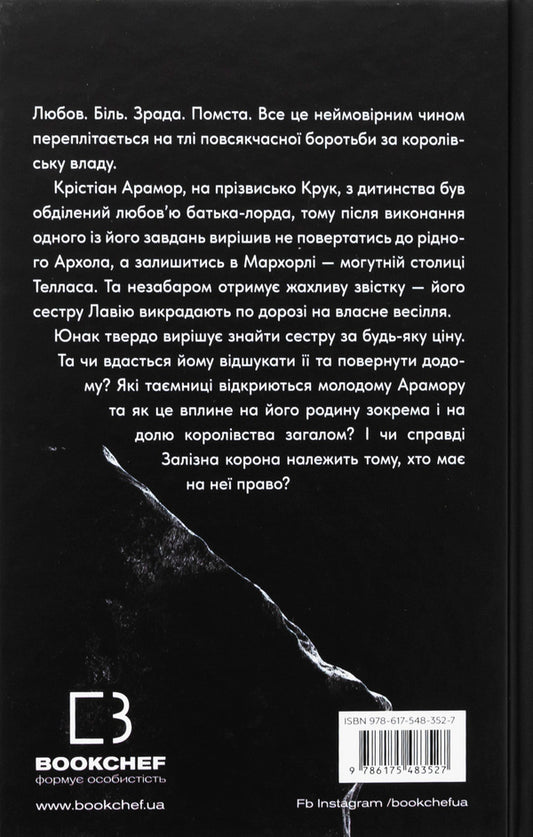 Любов. Біль. Зрада. Помста. Все це неймовірним чином переплітається на тлі повсякчасної боротьби за королівську владу.

Крістіан Арамор, на прізвисько Крук, з дитинства був обділений любов'ю батька-лорда, тому після виконання одного із його завдань вирішив не повертатись до рідного Архола, а залишитись в Мархорлі — могутній столиці Телласа. Та незабаром отримує жахливу звістку — його сестру Лавію викрадають по дорозі на власне весілля.

Юнак твердо вирішує знайти сестру за будь-яку ціну. Та чи вдасться йому відшукати її та повернути додому? Які таємниці відкриються молодому Арамору та як це вплине на його родину зокрема і на долю королівства загалом? І чи справді Залізна корона належить тому, хто має на неї право?

BOOKCHEF
формує особистість

www.bookchef.ua

ISBN 978-617-548-352-7

9 786175 483527

Fb Instagram /bookchefua